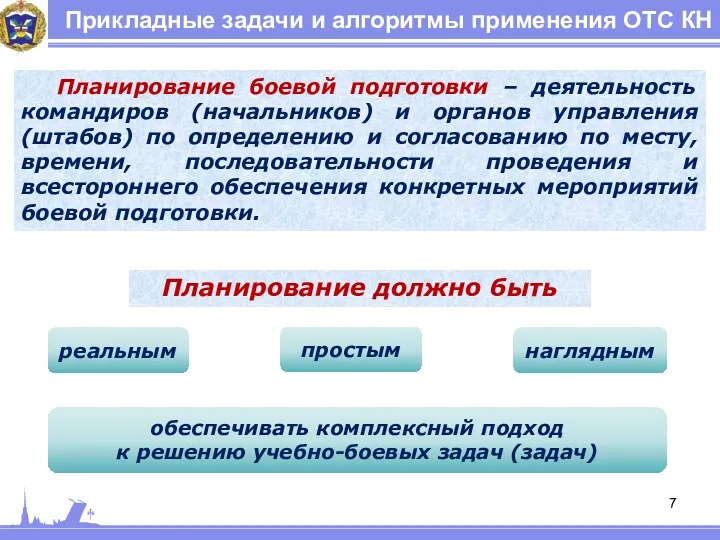 Прикладные задачи и алгоритмы применения ОТС КН

Планирование боевой подготовки – деятельность командиров (начальников) и органов управления (штабов) по определению и согласованию по месту, времени, последовательности проведения и всестороннего обеспечения конкретных мероприятий боевой подготовки.

Планирование должно быть

реальным

простым

наглядным

обеспечивать комплексный подход к решению учебно-боевых задач (задач)

7